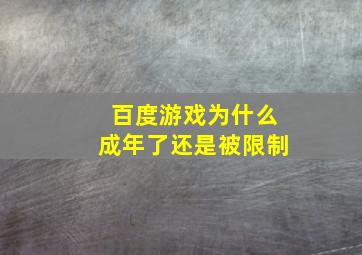 百度游戏为什么
成年了还是被限制